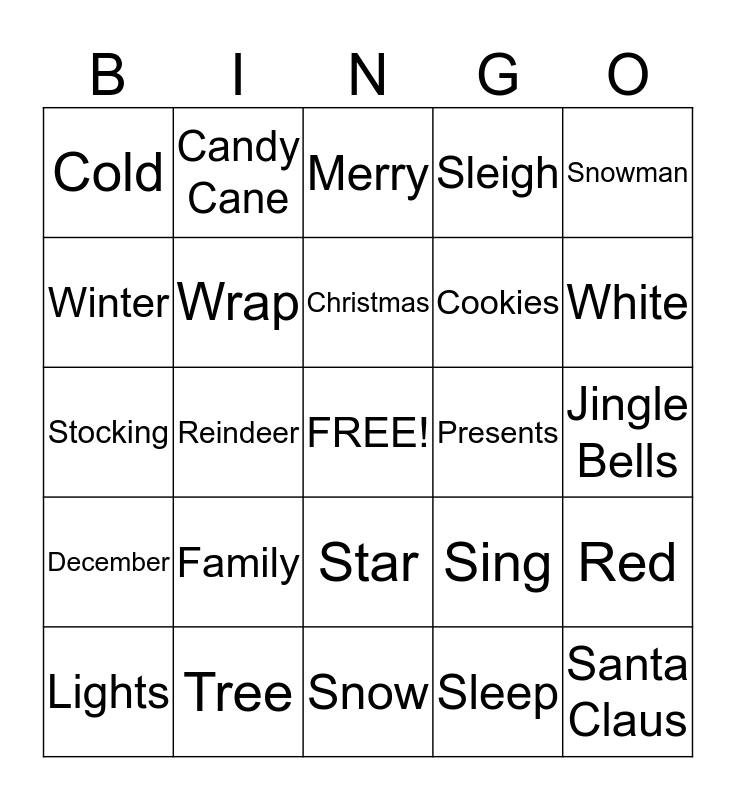 | B | I | N | G | O |
|---|---|---|---|---|
| Cold | Candy Cane | Merry | Sleigh | Snowman |
| Winter | Wrap | Christmas | Cookies | White |
| Stocking | Reindeer | FREE! | Presents | Jingle Bells |
| December | Family | Star | Sing | Red |
| Lights | Tree | Snow | Sleep | Santa Claus |